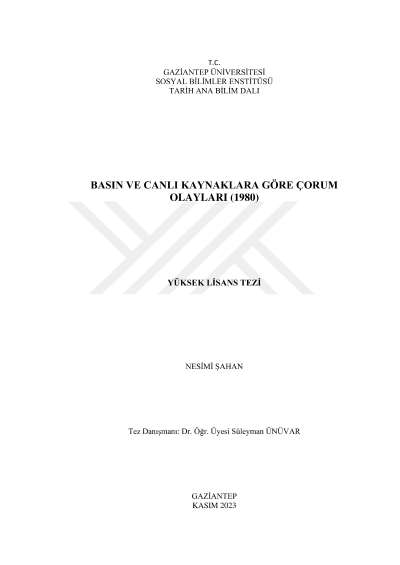 T.C.
GAZİANTEP ÜNİVERSİTESİ
SOSYAL BİLİMLER ENSTİTÜSÜ
TARİH ANA BİLİM DALI

BASIN VE CANLI KAYNAKLARA GÖRE ÇORUM OLAYLARI (1980)

YÜKSEK LİSANS TEZİ

NESİMİ ŞAHAN

Tez Danışmanı: Dr. Öğr. Üyesi Süleyman ÜNÜVAR

GAZİANTEP
KASIM 2023